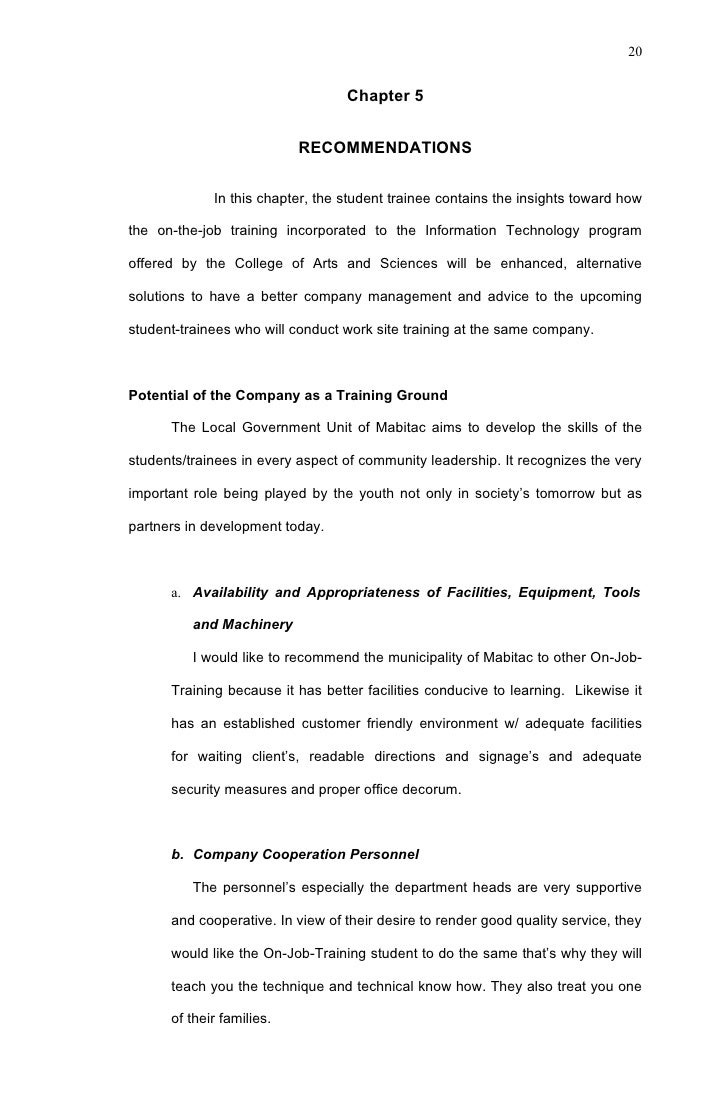 20

Chapter 5

RECOMMENDATIONS

In this chapter, the student trainee contains the insights toward how the on-the-job training incorporated to the Information Technology program offered by the College of Arts and Sciences will be enhanced, alternative solutions to have a better company management and advice to the upcoming student-trainees who will conduct work site training at the same company.

Potential of the Company as a Training Ground

The Local Government Unit of Mabitac aims to develop the skills of the students/trainees in every aspect of community leadership. It recognizes the very important role being played by the youth not only in society's tomorrow but as partners in development today.

a. Availability and Appropriateness of Facilities, Equipment, Tools and Machinery

I would like to recommend the municipality of Mabitac to other On-Job-Training because it has better facilities conducive to learning. Likewise it has an established customer friendly environment w/ adequate facilities for waiting client's, readable directions and signage's and adequate security measures and proper office decorum.

b. Company Cooperation Personnel

The personnel's especially the department heads are very supportive and cooperative. In view of their desire to render good quality service, they would like the On-Job-Training student to do the same that's why they will teach you the technique and technical know how. They also treat you one of their families.